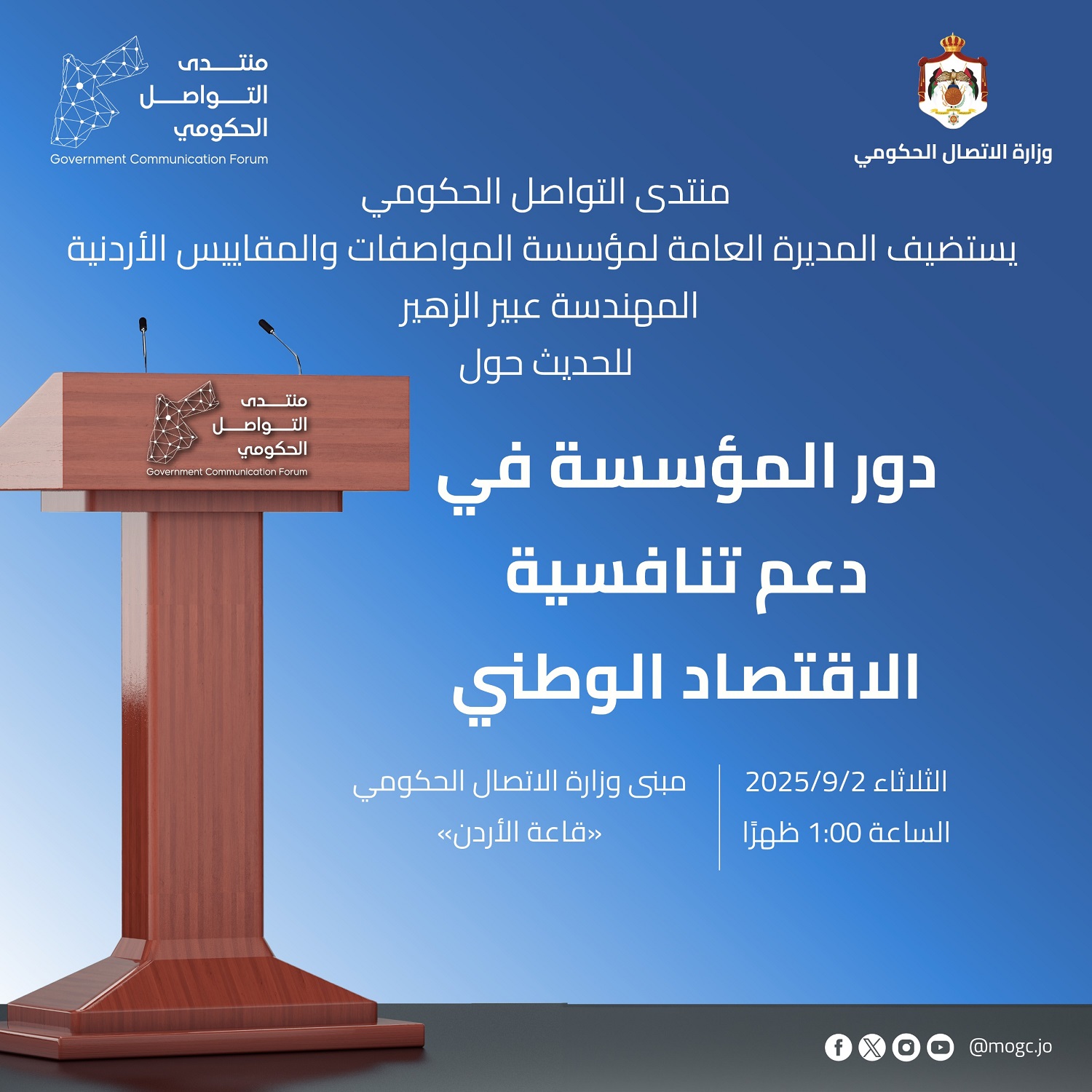 وزارة الاتصال الحكومي

منتدى
التواصل
الحكومي
Government Communication Forum

منتدى التواصل الحكومي
يستضيف المديرة العامة لمؤسسة المواصفات والمقاييس الأردنية
المهندسة عبير الزهير
للحديث حول

منتدى
التواصل
الحكومي
Government Communication Forum

دور المؤسسة في
دعم تنافسية
الاقتصاد الوطني

الثلاثاء 2025/9/2
الساعة 1:00 ظهرًا

مبنى وزارة الاتصال الحكومي
«قاعة الأردن»

@mogc.jo